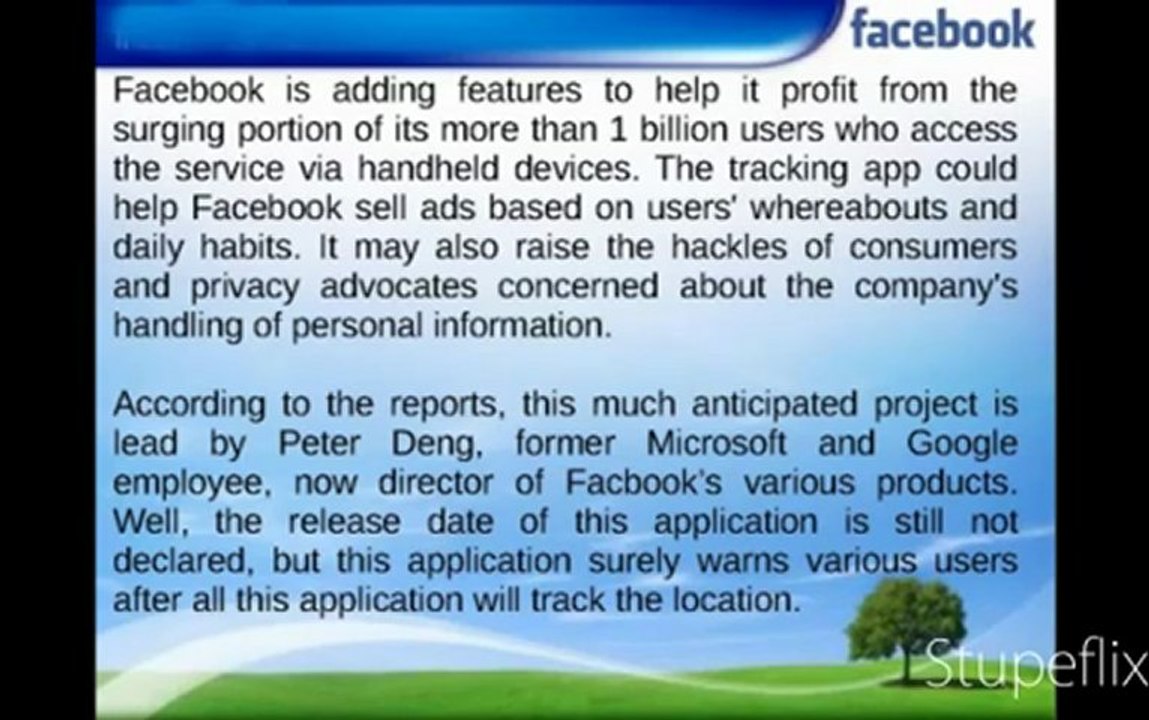 facebook

Facebook is adding features to help it profit from the surging portion of its more than 1 billion users who access the service via handheld devices. The tracking app could help Facebook sell ads based on users' whereabouts and daily habits. It may also raise the hackles of consumers and privacy advocates concerned about the company's handling of personal information.

According to the reports, this much anticipated project is lead by Peter Deng, former Microsoft and Google employee, now director of Facbook's various products. Well, the release date of this application is still not declared, but this application surely warns various users after all this application will track the location.

Stupeflix